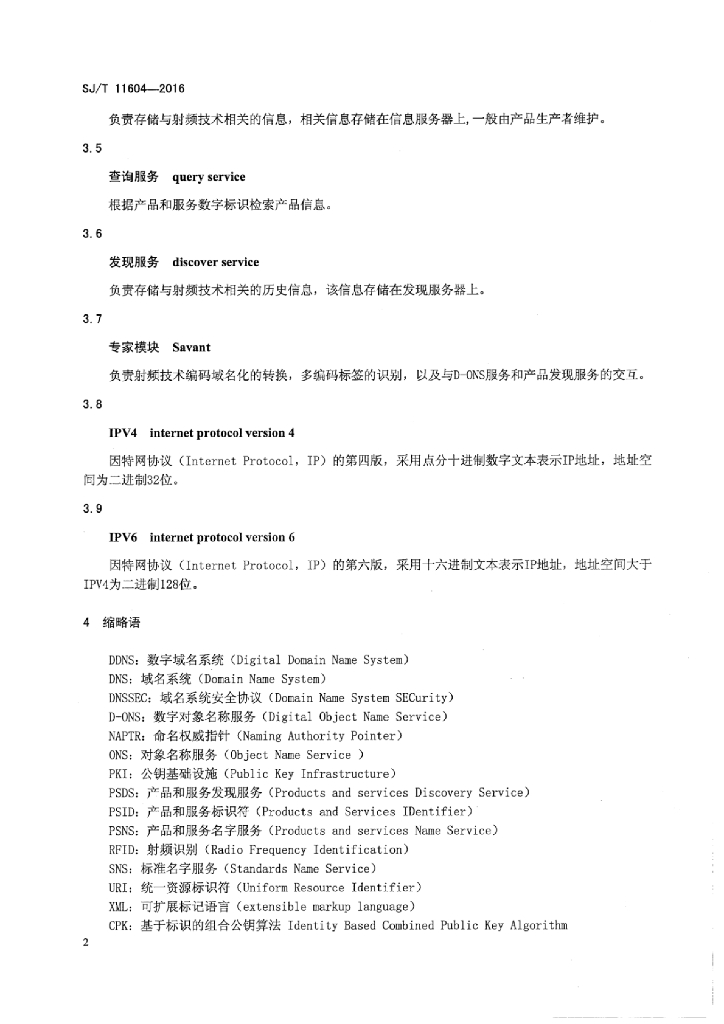 SJ/T 11604—2016

负责存储与射频技术相关的信息，相关信息存储在信息服务器上，一般由产品生产者维护。

3.5

查询服务　query service

根据产品和服务数字标识检索产品信息。

3.6

发现服务　discover service

负责存储与射频技术相关的历史信息，该信息存储在发现服务器上。

3.7

专家模块　Savant

负责射频技术编码域名化的转换，多编码标签的识别，以及与D-ONS服务和产品发现服务的交互。

3.8

IPV4　internet protocol version 4

因特网协议（Internet Protocol，IP）的第四版，采用点分十进制数字文本表示IP地址，地址空间为二进制32位。

3.9

IPV6　internet protocol version 6

因特网协议（Internet Protocol，IP）的第六版，采用十六进制文本表示IP地址，地址空间大于IPV4为二进制128位。

4　缩略语

DDNS：数字域名系统（Digital Domain Name System）
DNS：域名系统（Domain Name System）
DNSSEC：域名系统安全协议（Domain Name System SECurity）
D-ONS：数字对象名称服务（Digital Object Name Service）
NAPTR：命名权威指针（Naming Authority Pointer）
ONS：对象名称服务（Object Name Service ）
PKI：公钥基础设施（Public Key Infrastructure）
PSDS：产品和服务发现服务（Products and services Discovery Service）
PSID：产品和服务标识符（Products and Services IDentifier）
PSNS：产品和服务名字服务（Products and services Name Service）
RFID：射频识别（Radio Frequency Identification）
SNS：标准名字服务（Standards Name Service）
URI：统一资源标识符（Uniform Resource Identifier）
XML：可扩展标记语言（extensible markup language）
CPK：基于标识的组合公钥算法 Identity Based Combined Public Key Algorithm

2